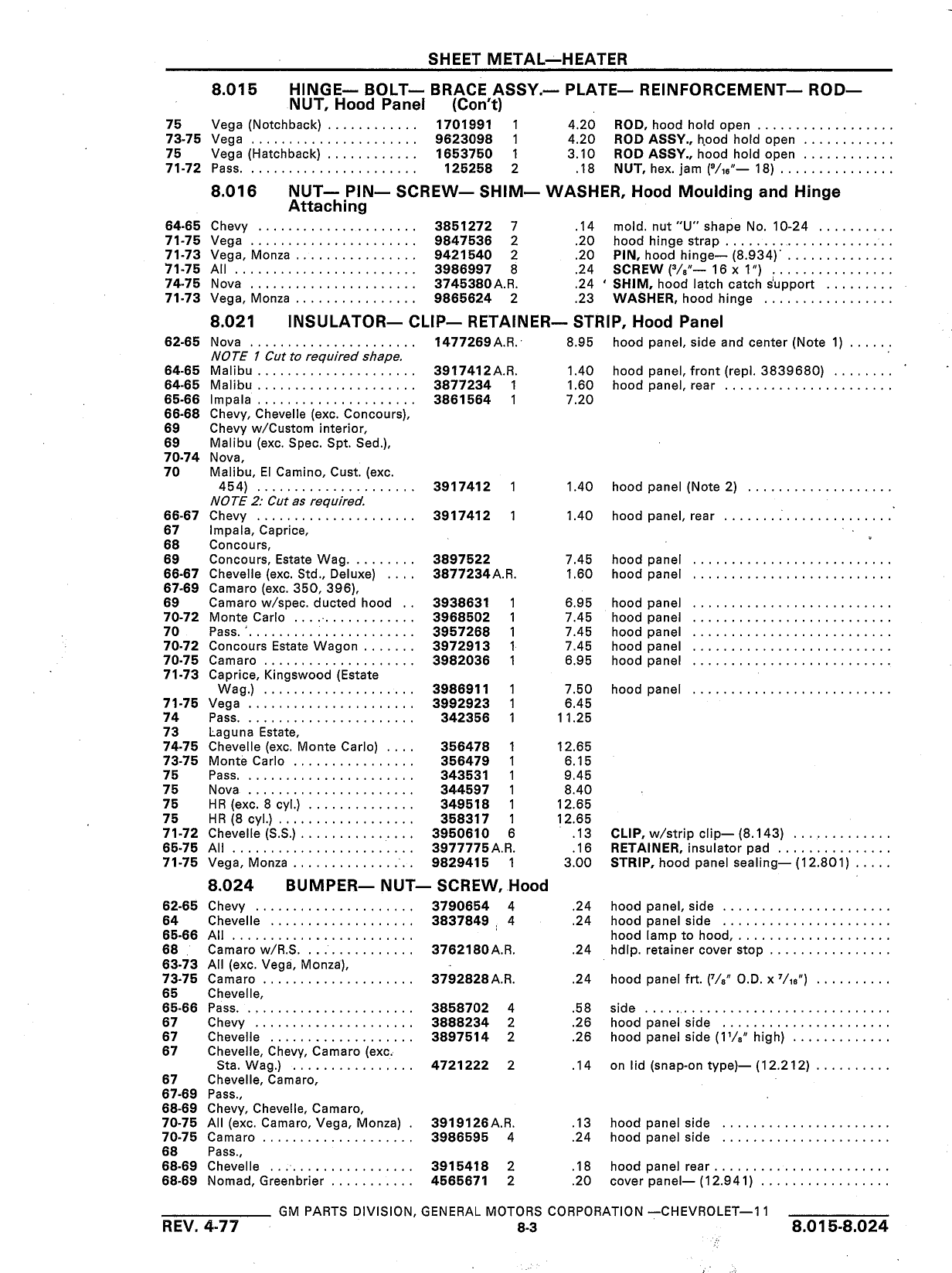 SHEET METAL—HEATER

8.015 HINGE— BOLT— BRACE ASSY.— PLATE— REINFORCEMENT— ROD— NUT, Hood Panel (Con't)

| | | | | | |
|---|---|---|---|---|---|
| 75 | Vega (Notchback) | 1701991 | 1 | 4.20 | ROD, hood hold open |
| 73-75 | Vega | 9623098 | 1 | 4.20 | ROD ASSY., hood hold open |
| 75 | Vega (Hatchback) | 1653750 | 1 | 3.10 | ROD ASSY., hood hold open |
| 71-72 | Pass. | 125258 | 2 | .18 | NUT, hex. jam ($^9/_{16}$"— 18) |

8.016 NUT— PIN— SCREW— SHIM— WASHER, Hood Moulding and Hinge Attaching

| | | | | | |
|---|---|---|---|---|---|
| 64-65 | Chevy | 3851272 | 7 | .14 | mold. nut "U" shape No. 10-24 |
| 71-75 | Vega | 9847536 | 2 | .20 | hood hinge strap |
| 71-73 | Vega, Monza | 9421540 | 2 | .20 | PIN, hood hinge— (8.934) |
| 71-75 | All | 3986997 | 8 | .24 | SCREW ($^3/_8$"— 16 x 1") |
| 74-75 | Nova | 3745380 | A.R. | .24 | SHIM, hood latch catch support |
| 71-73 | Vega, Monza | 9865624 | 2 | .23 | WASHER, hood hinge |

8.021 INSULATOR— CLIP— RETAINER— STRIP, Hood Panel

| | | | | | |
|---|---|---|---|---|---|
| 62-65 | Nova | 1477269 | A.R. | 8.95 | hood panel, side and center (Note 1) |
| | NOTE 1 Cut to required shape. | | | | |
| 64-65 | Malibu | 3917412 | A.R. | 1.40 | hood panel, front (repl. 3839680) |
| 64-65 | Malibu | 3877234 | 1 | 1.60 | hood panel, rear |
| 65-66 | Impala | 3861564 | 1 | 7.20 | |
| 66-68 | Chevy, Chevelle (exc. Concours), | | | | |
| 69 | Chevy w/Custom interior, | | | | |
| 69 | Malibu (exc. Spec. Spt. Sed.), | | | | |
| 70-74 | Nova, | | | | |
| 70 | Malibu, El Camino, Cust. (exc. 454) | 3917412 | 1 | 1.40 | hood panel (Note 2) |
| | NOTE 2: Cut as required. | | | | |
| 66-67 | Chevy | 3917412 | 1 | 1.40 | hood panel, rear |
| 67 | Impala, Caprice, | | | | |
| 68 | Concours, | | | | |
| 69 | Concours, Estate Wag. | 3897522 | | 7.45 | hood panel |
| 66-67 | Chevelle (exc. Std., Deluxe) | 3877234 | A.R. | 1.60 | hood panel |
| 67-69 | Camaro (exc. 350, 396), | | | | |
| 69 | Camaro w/spec. ducted hood | 3938631 | 1 | 6.95 | hood panel |
| 70-72 | Monte Carlo | 3968502 | 1 | 7.45 | hood panel |
| 70 | Pass. | 3957268 | 1 | 7.45 | hood panel |
| 70-72 | Concours Estate Wagon | 3972913 | 1 | 7.45 | hood panel |
| 70-75 | Camaro | 3982036 | 1 | 6.95 | hood panel |
| 71-73 | Caprice, Kingswood (Estate Wag.) | 3986911 | 1 | 7.50 | hood panel |
| 71-75 | Vega | 3992923 | 1 | 6.45 | |
| 74 | Pass. | 342356 | 1 | 11.25 | |
| 73 | Laguna Estate, | | | | |
| 74-75 | Chevelle (exc. Monte Carlo) | 356478 | 1 | 12.65 | |
| 73-75 | Monte Carlo | 356479 | 1 | 6.15 | |
| 75 | Pass. | 343531 | 1 | 9.45 | |
| 75 | Nova | 344597 | 1 | 8.40 | |
| 75 | HR (exc. 8 cyl.) | 349518 | 1 | 12.65 | |
| 75 | HR (8 cyl.) | 358317 | 1 | 12.65 | |
| 71-72 | Chevelle (S.S.) | 3950610 | 6 | .13 | CLIP, w/strip clip— (8.143) |
| 65-75 | All | 3977775 | A.R. | .16 | RETAINER, insulator pad |
| 71-75 | Vega, Monza | 9829415 | 1 | 3.00 | STRIP, hood panel sealing— (12.801) |

8.024 BUMPER— NUT— SCREW, Hood

| | | | | | |
|---|---|---|---|---|---|
| 62-65 | Chevy | 3790654 | 4 | .24 | hood panel, side |
| 64 | Chevelle | 3837849 | 4 | .24 | hood panel side |
| 65-66 | All | | | | hood lamp to hood, |
| 68 | Camaro w/R.S. | 3762180 | A.R. | .24 | hdlp. retainer cover stop |
| 63-73 | All (exc. Vega, Monza), | | | | |
| 73-75 | Camaro | 3792828 | A.R. | .24 | hood panel frt. ($^7/_8$" O.D. x $^7/_{16}$") |
| 65 | Chevelle, | | | | |
| 65-66 | Pass. | 3858702 | 4 | .58 | side |
| 67 | Chevy | 3888234 | 2 | .26 | hood panel side |
| 67 | Chevelle | 3897514 | 2 | .26 | hood panel side ($1^1/_8$" high) |
| 67 | Chevelle, Chevy, Camaro (exc. Sta. Wag.) | 4721222 | 2 | .14 | on lid (snap-on type)— (12.212) |
| 67 | Chevelle, Camaro, | | | | |
| 67-69 | Pass., | | | | |
| 68-69 | Chevy, Chevelle, Camaro, | | | | |
| 70-75 | All (exc. Camaro, Vega, Monza) | 3919126 | A.R. | .13 | hood panel side |
| 70-75 | Camaro | 3986595 | 4 | .24 | hood panel side |
| 68 | Pass., | | | | |
| 68-69 | Chevelle | 3915418 | 2 | .18 | hood panel rear |
| 68-69 | Nomad, Greenbrier | 4565671 | 2 | .20 | cover panel— (12.941) |

GM PARTS DIVISION, GENERAL MOTORS CORPORATION —CHEVROLET—11
REV. 4-77 8-3 8.015-8.024